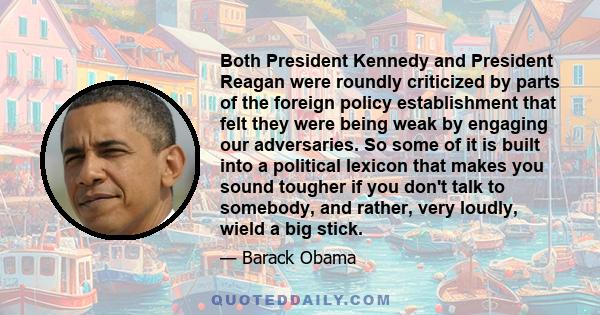 Both President Kennedy and President Reagan were roundly criticized by parts of the foreign policy establishment that felt they were being weak by engaging our adversaries. So some of it is built into a political lexicon that makes you sound tougher if you don't talk to somebody, and rather, very loudly, wield a big stick.

— Barack Obama

QUOTEDDAILY.COM